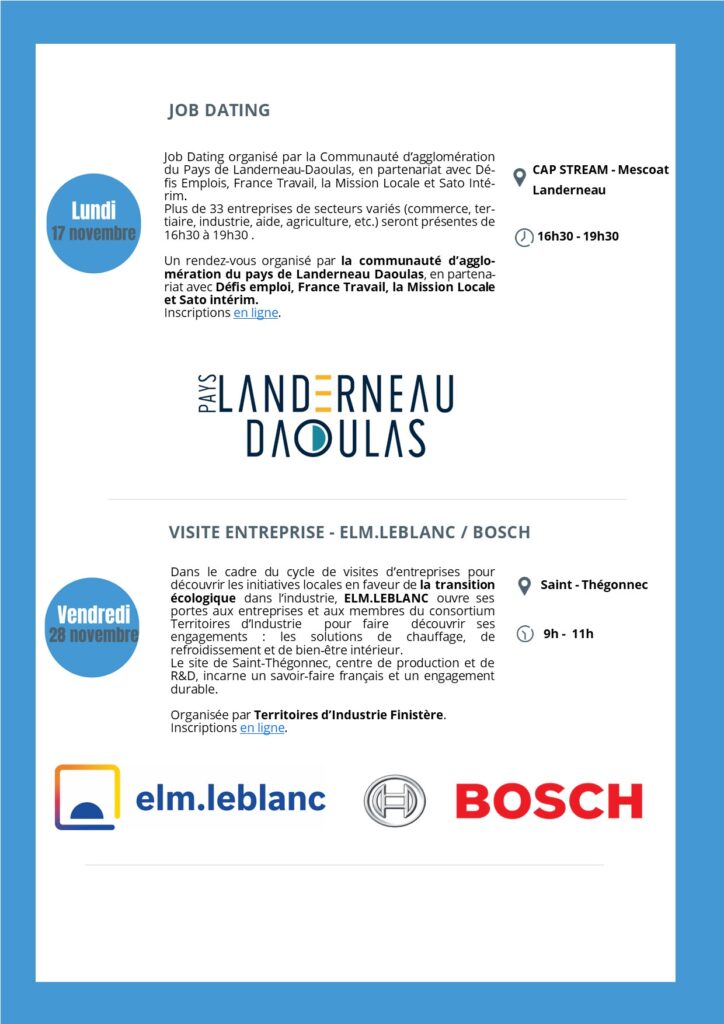 JOB DATING

Lundi
17 novembre

Job Dating organisé par la Communauté d'agglomération du Pays de Landerneau-Daoulas, en partenariat avec Défis Emplois, France Travail, la Mission Locale et Sato Intérim.
Plus de 33 entreprises de secteurs variés (commerce, tertiaire, industrie, aide, agriculture, etc.) seront présentes de 16h30 à 19h30 .

Un rendez-vous organisé par la communauté d'agglomération du pays de Landerneau Daoulas, en partenariat avec Défis emploi, France Travail, la Mission Locale et Sato intérim.
Inscriptions en ligne.

CAP STREAM - Mescoat
Landerneau

16h30 - 19h30

PAYS LANDERNEAU DAOULAS

VISITE ENTREPRISE - ELM.LEBLANC / BOSCH

Vendredi
28 novembre

Dans le cadre du cycle de visites d'entreprises pour découvrir les initiatives locales en faveur de la transition écologique dans l'industrie, ELM.LEBLANC ouvre ses portes aux entreprises et aux membres du consortium Territoires d'Industrie pour faire découvrir ses engagements : les solutions de chauffage, de refroidissement et de bien-être intérieur.
Le site de Saint-Thégonnec, centre de production et de R&D, incarne un savoir-faire français et un engagement durable.

Organisée par Territoires d'Industrie Finistère.
Inscriptions en ligne.

Saint - Thégonnec

9h - 11h

elm.leblanc

BOSCH